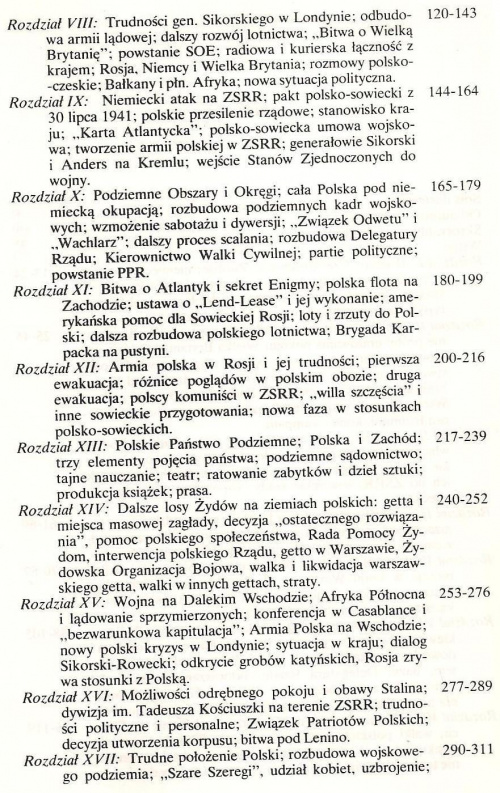 Rozdział VIII: Trudności gen. Sikorskiego w Londynie; odbudowa armii lądowej; dalszy rozwój lotnictwa; „Bitwa o Wielką Brytanię"; powstanie SOE; radiowa i kurierska łączność z krajem; Rosja, Niemcy i Wielka Brytania; rozmowy polsko-czeskie; Bałkany i płn. Afryka; nowa sytuacja polityczna. 120-143

Rozdział IX: Niemiecki atak na ZSRR; pakt polsko-sowiecki z 30 lipca 1941; polskie przesilenie rządowe; stanowisko kraju; „Karta Atlantycka"; polsko-sowiecka umowa wojskowa; tworzenie armii polskiej w ZSRR; generałowie Sikorski i Anders na Kremlu; wejście Stanów Zjednoczonych do wojny. 144-164

Rozdział X: Podziemne Obszary i Okręgi; cała Polska pod niemiecką okupacją; rozbudowa podziemnych kadr wojskowych; wzmożenie sabotażu i dywersji; „Związek Odwetu" i „Wachlarz"; dalszy proces scalania; rozbudowa Delegatury Rządu; Kierownictwo Walki Cywilnej; partie polityczne; powstanie PPR. 165-179

Rozdział XI: Bitwa o Atlantyk i sekret Enigmy; polska flota na Zachodzie; ustawa o „Lend-Lease" i jej wykonanie; amerykańska pomoc dla Sowieckiej Rosji; loty i zrzuty do Polski; dalsza rozbudowa polskiego lotnictwa; Brygada Karpacka na pustyni. 180-199

Rozdział XII: Armia polska w Rosji i jej trudności; pierwsza ewakuacja; różnice poglądów w polskim obozie; druga ewakuacja; polscy komuniści w ZSRR; „willa szczęścia" i inne sowieckie przygotowania; nowa faza w stosunkach polsko-sowieckich. 200-216

Rozdział XIII: Polskie Państwo Podziemne; Polska i Zachód; trzy elementy pojęcia państwa; podziemne sądownictwo; tajne nauczanie; teatr; ratowanie zabytków i dzieł sztuki; produkcja książek; prasa. 217-239

Rozdział XIV: Dalsze losy Żydów na ziemiach polskich: getta i miejsca masowej zagłady, decyzja „ostatecznego rozwiązania", pomoc polskiego społeczeństwa, Rada Pomocy Żydom, interwencja polskiego Rządu, getto w Warszawie, Żydowska Organizacja Bojowa, walka i likwidacja warszawskiego getta, walki w innych gettach, straty. 240-252

Rozdział XV: Wojna na Dalekim Wschodzie; Afryka Północna i lądowanie sprzymierzonych; konferencja w Casablance i „bezwarunkowa kapitulacja"; Armia Polska na Wschodzie; nowy polski kryzys w Londynie; sytuacja w kraju; dialog Sikorski-Rowecki; odkrycie grobów katyńskich, Rosja zrywa stosunki z Polską. 253-276

Rozdział XVI: Możliwości odrębnego pokoju i obawy Stalina; dywizja im. Tadeusza Kościuszki na terenie ZSRR; trudności polityczne i personalne; Związek Patriotów Polskich; decyzja utworzenia korpusu; bitwa pod Lenino. 277-289

Rozdział XVII: Trudne położenie Polski; rozbudowa wojskowego podziemia; „Szare Szeregi", udział kobiet, uzbrojenie; 290-311